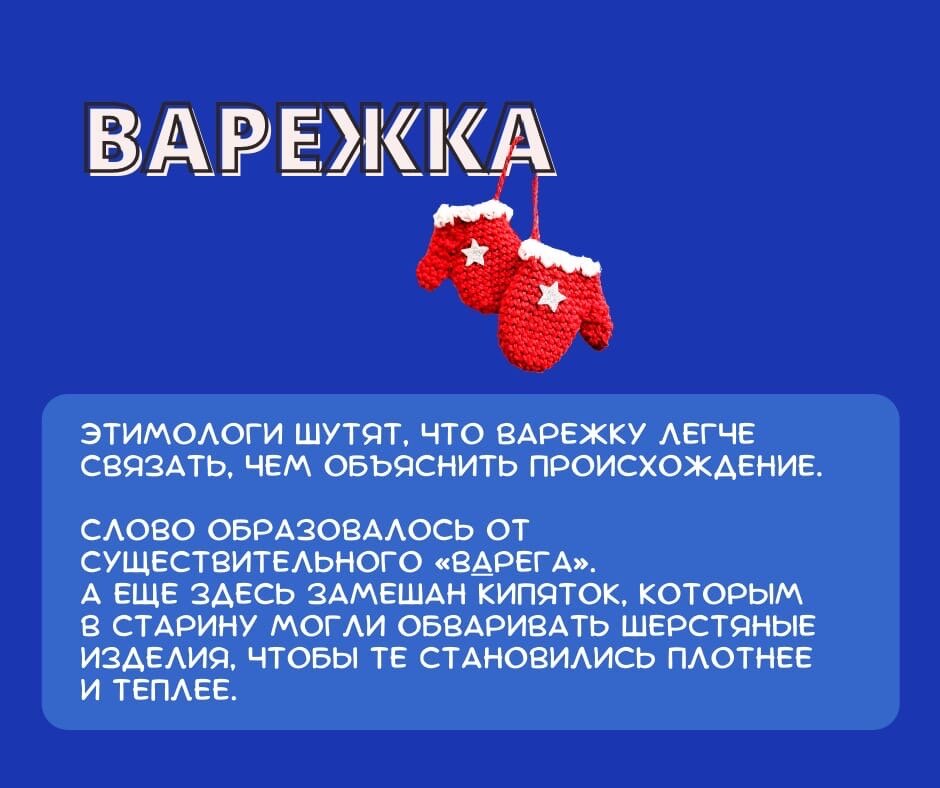 ВАРЕЖКА

ЭТИМОЛОГИ ШУТЯТ, ЧТО ВАРЕЖКУ ЛЕГЧЕ СВЯЗАТЬ, ЧЕМ ОБЪЯСНИТЬ ПРОИСХОЖДЕНИЕ.

СЛОВО ОБРАЗОВАЛОСЬ ОТ СУЩЕСТВИТЕЛЬНОГО «ВАРЕГА».
А ЕЩЕ ЗДЕСЬ ЗАМЕШАН КИПЯТОК, КОТОРЫМ В СТАРИНУ МОГЛИ ОБВАРИВАТЬ ШЕРСТЯНЫЕ ИЗДЕЛИЯ, ЧТОБЫ ТЕ СТАНОВИЛИСЬ ПЛОТНЕЕ И ТЕПЛЕЕ.